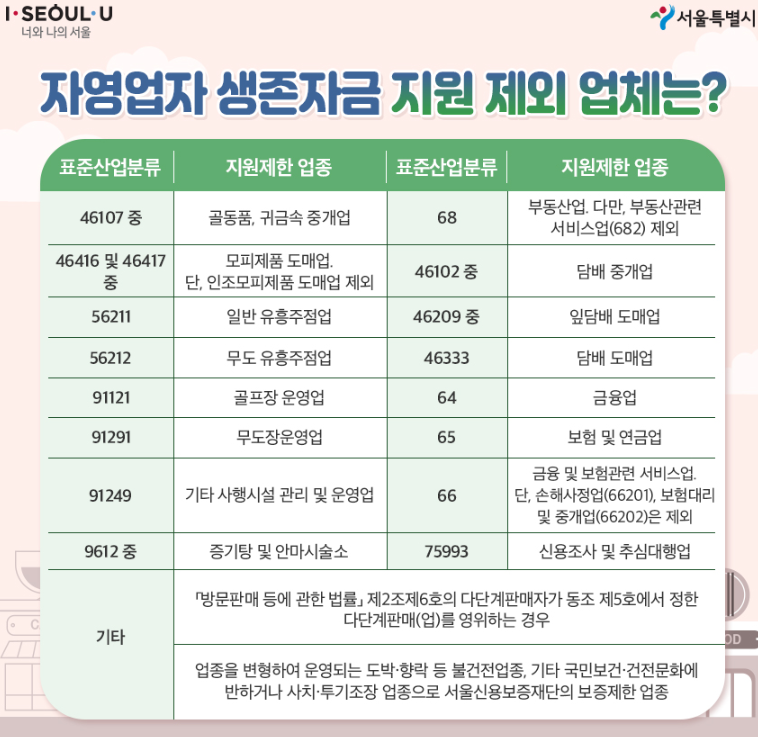 I·SEOUL·U
너와 나의 서울

서울특별시

자영업자 생존자금 지원 제외 업체는?

| 표준산업분류 | 지원제한 업종 | 표준산업분류 | 지원제한 업종 |
|---|---|---|---|
| 46107 중 | 골동품, 귀금속 중개업 | 68 | 부동산업. 다만, 부동산관련 서비스업(682) 제외 |
| 46416 및 46417 중 | 모피제품 도매업. 단, 인조모피제품 도매업 제외 | 46102 중 | 담배 중개업 |
| 56211 | 일반 유흥주점업 | 46209 중 | 잎담배 도매업 |
| 56212 | 무도 유흥주점업 | 46333 | 담배 도매업 |
| 91121 | 골프장 운영업 | 64 | 금융업 |
| 91291 | 무도장운영업 | 65 | 보험 및 연금업 |
| 91249 | 기타 사행시설 관리 및 운영업 | 66 | 금융 및 보험관련 서비스업. 단, 손해사정업(66201), 보험대리 및 중개업(66202)은 제외 |
| 9612 중 | 증기탕 및 안마시술소 | 75993 | 신용조사 및 추심대행업 |
| 기타 | 「방문판매 등에 관한 법률」 제2조제6호의 다단계판매자가 동조 제5호에서 정한 다단계판매(업)를 영위하는 경우 | | |
| | 업종을 변형하여 운영되는 도박·향락 등 불건전업종, 기타 국민보건·건전문화에 반하거나 사치·투기조장 업종으로 서울신용보증재단의 보증제한 업종 | | |